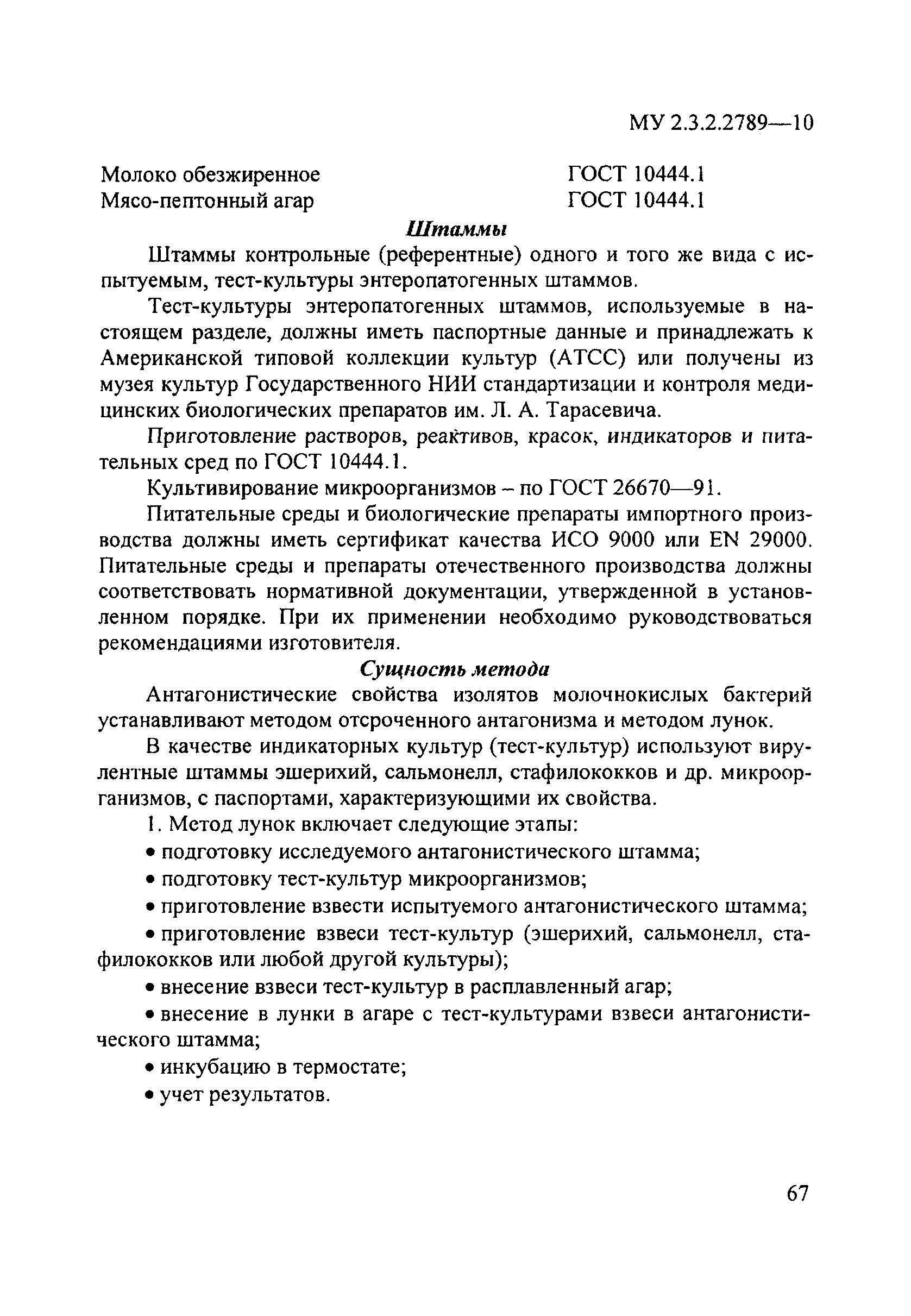 МУ 2.3.2.2789—10

Молоко обезжиренное ГОСТ 10444.1
Мясо-пептонный агар ГОСТ 10444.1

Штаммы

Штаммы контрольные (референтные) одного и того же вида с испытуемым, тест-культуры энтеропатогенных штаммов.

Тест-культуры энтеропатогенных штаммов, используемые в настоящем разделе, должны иметь паспортные данные и принадлежать к Американской типовой коллекции культур (АТСС) или получены из музея культур Государственного НИИ стандартизации и контроля медицинских биологических препаратов им. Л. А. Тарасевича.

Приготовление растворов, реактивов, красок, индикаторов и питательных сред по ГОСТ 10444.1.

Культивирование микроорганизмов – по ГОСТ 26670—91.

Питательные среды и биологические препараты импортного производства должны иметь сертификат качества ИСО 9000 или EN 29000. Питательные среды и препараты отечественного производства должны соответствовать нормативной документации, утвержденной в установленном порядке. При их применении необходимо руководствоваться рекомендациями изготовителя.

Сущность метода

Антагонистические свойства изолятов молочнокислых бактерий устанавливают методом отсроченного антагонизма и методом лунок.

В качестве индикаторных культур (тест-культур) используют вирулентные штаммы эшерихий, сальмонелл, стафилококков и др. микроорганизмов, с паспортами, характеризующими их свойства.

1. Метод лунок включает следующие этапы:

• подготовку исследуемого антагонистического штамма;

• подготовку тест-культур микроорганизмов;

• приготовление взвести испытуемого антагонистического штамма;

• приготовление взвеси тест-культур (эшерихий, сальмонелл, стафилококков или любой другой культуры);

• внесение взвеси тест-культур в расплавленный агар;

• внесение в лунки в агаре с тест-культурами взвеси антагонистического штамма;

• инкубацию в термостате;

• учет результатов.

67